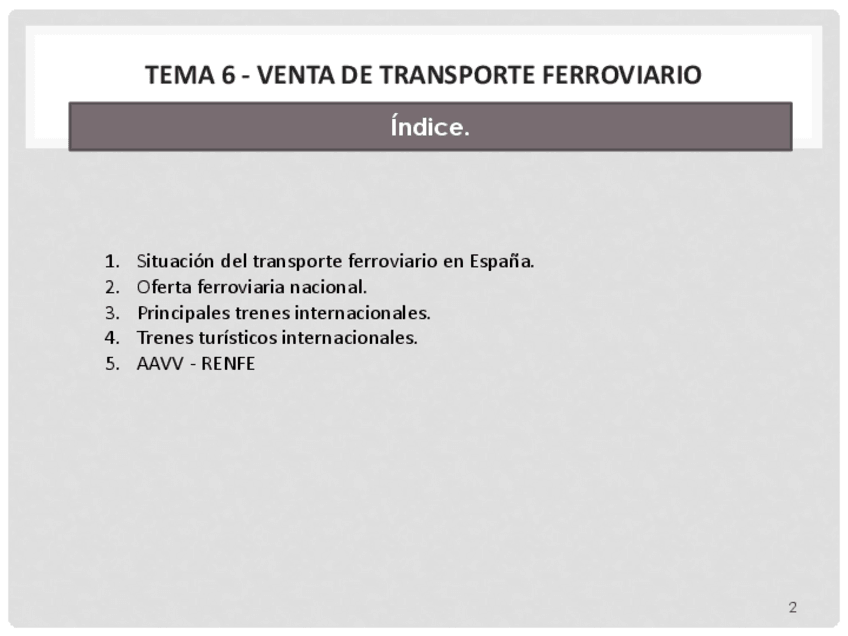 TEMA 6 - VENTA DE TRANSPORTE FERROVIARIO

Índice.

1. Situación del transporte ferroviario en España.
2. Oferta ferroviaria nacional.
3. Principales trenes internacionales.
4. Trenes turísticos internacionales.
5. AAVV - RENFE

2